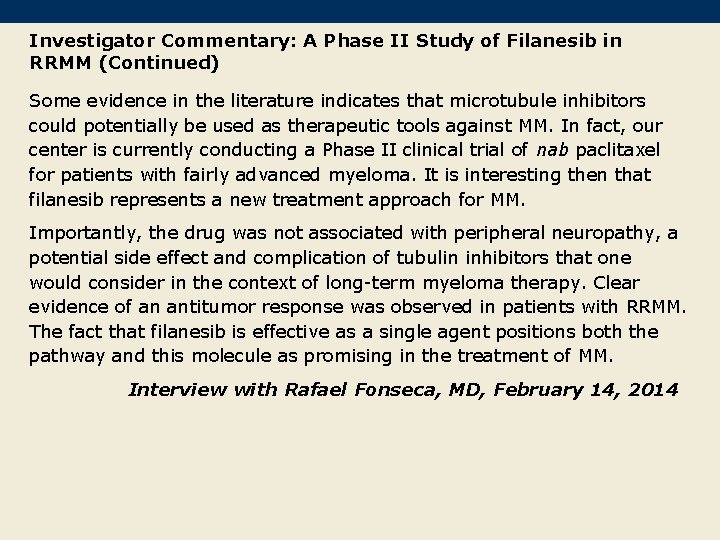 Investigator Commentary: A Phase II Study of Filanesib in RRMM (Continued)

Some evidence in the literature indicates that microtubule inhibitors could potentially be used as therapeutic tools against MM. In fact, our center is currently conducting a Phase II clinical trial of nab paclitaxel for patients with fairly advanced myeloma. It is interesting then that filanesib represents a new treatment approach for MM.

Importantly, the drug was not associated with peripheral neuropathy, a potential side effect and complication of tubulin inhibitors that one would consider in the context of long-term myeloma therapy. Clear evidence of an antitumor response was observed in patients with RRMM. The fact that filanesib is effective as a single agent positions both the pathway and this molecule as promising in the treatment of MM.

Interview with Rafael Fonseca, MD, February 14, 2014